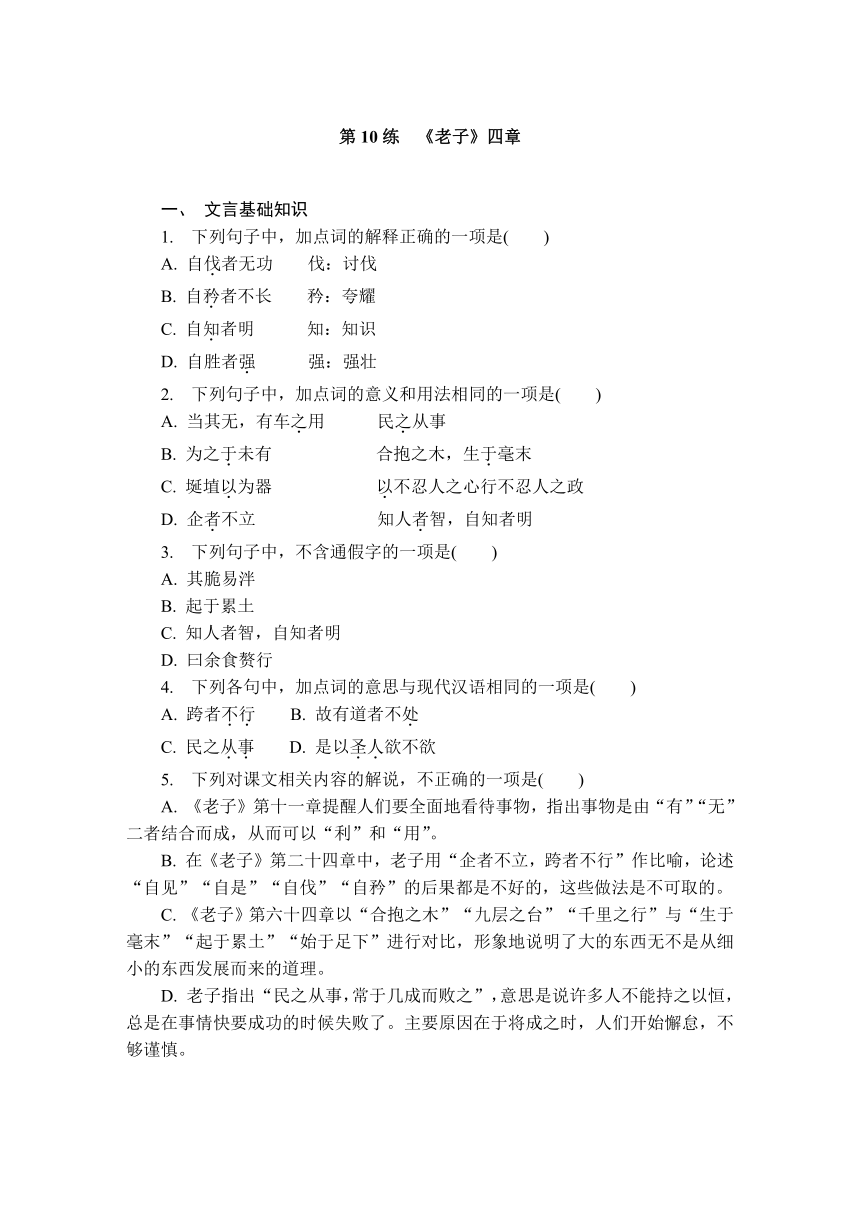 第 10 练　《老子》四章

一、 文言基础知识

1. 下列句子中，加点词的解释正确的一项是(　　)

A. 自伐者无功　　伐：讨伐

B. 自矜者不长　　矜：夸耀

C. 自知者明　　知：知识

D. 自胜者强　　强：强壮

2. 下列句子中，加点词的意义和用法相同的一项是(　　)

A. 当其无，有车之用　　民之从事

B. 为之于未有　　合抱之木，生于毫末

C. 埏埴以为器　　以不忍人之心行不忍人之政

D. 企者不立　　知人者智，自知者明

3. 下列句子中，不含通假字的一项是(　　)

A. 其脆易泮

B. 起于累土

C. 知人者智，自知者明

D. 曰余食赘行

4. 下列各句中，加点词的意思与现代汉语相同的一项是(　　)

A. 跨者不行　　B. 故有道者不处

C. 民之从事　　D. 是以圣人欲不欲

5. 下列对课文相关内容的解说，不正确的一项是(　　)

A. 《老子》第十一章提醒人们要全面地看待事物，指出事物是由“有”“无”二者结合而成，从而可以“利”和“用”。

B. 在《老子》第二十四章中，老子用“企者不立，跨者不行”作比喻，论述“自见”“自是”“自伐”“自矜”的后果都是不好的，这些做法是不可取的。

C. 《老子》第六十四章以“合抱之木”“九层之台”“千里之行”与“生于毫末”“起于累土”“始于足下”进行对比，形象地说明了大的东西无不是从细小的东西发展而来的道理。

D. 老子指出“民之从事，常于几成而败之”，意思是说许多人不能持之以恒，总是在事情快要成功的时候失败了。主要原因在于将成之时，人们开始懈怠，不够谨慎。